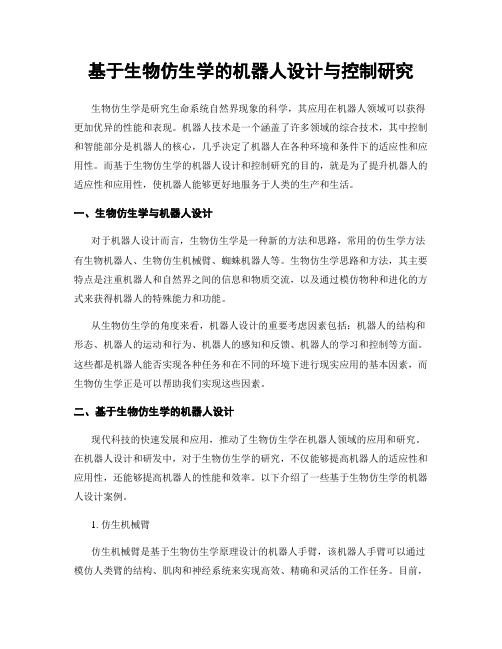 基于生物仿生学的机器人设计与控制研究

生物仿生学是研究生命系统自然界现象的科学，其应用在机器人领域可以获得更加优异的性能和表现。机器人技术是一个涵盖了许多领域的综合技术，其中控制和智能部分是机器人的核心，几乎决定了机器人在各种环境和条件下的适应性和应用性。而基于生物仿生学的机器人设计和控制研究的目的，就是为了提升机器人的适应性和应用性，使机器人能够更好地服务于人类的生产和生活。

一、生物仿生学与机器人设计

对于机器人设计而言，生物仿生学是一种新的方法和思路，常用的仿生学方法有生物机器人、生物仿生机械臂、蜘蛛机器人等。生物仿生学思路和方法，其主要特点是注重机器人和自然界之间的信息和物质交流，以及通过模仿物种和进化的方式来获得机器人的特殊能力和功能。

从生物仿生学的角度来看，机器人设计的重要考虑因素包括：机器人的结构和形态、机器人的运动和行为、机器人的感知和反馈、机器人的学习和控制等方面。这些都是机器人能否实现各种任务和在不同的环境下进行现实应用的基本因素，而生物仿生学正是可以帮助我们实现这些因素。

二、基于生物仿生学的机器人设计

现代科技的快速发展和应用，推动了生物仿生学在机器人领域的应用和研究。在机器人设计和研发中，对于生物仿生学的研究，不仅能够提高机器人的适应性和应用性，还能够提高机器人的性能和效率。以下介绍了一些基于生物仿生学的机器人设计案例。

1. 仿生机械臂

仿生机械臂是基于生物仿生学原理设计的机器人手臂，该机器人手臂可以通过模仿人类臂的结构、肌肉和神经系统来实现高效、精确和灵活的工作任务。目前，